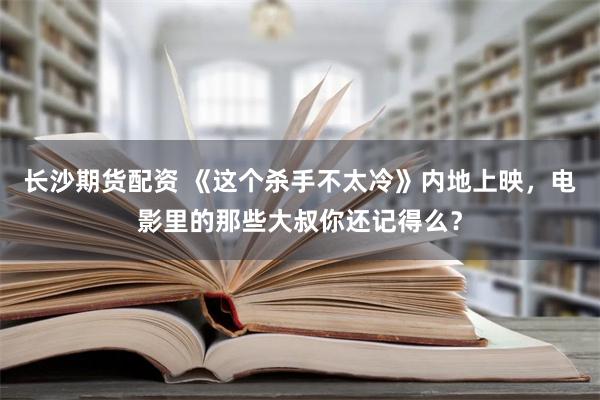 长沙期货配资 《这个杀手不太冷》内地上映，电影里的那些大叔你还记得么？